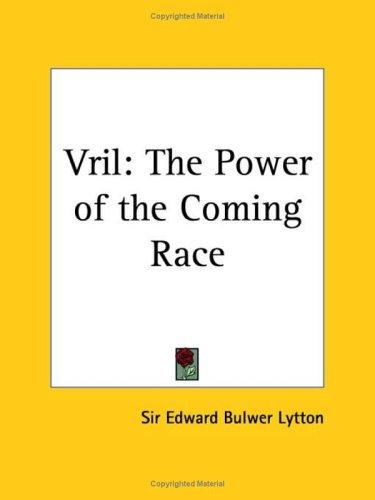 Copyrighted Material

Vril: The Power of the Coming Race

Sir Edward Bulwer Lytton

Copyrighted Material